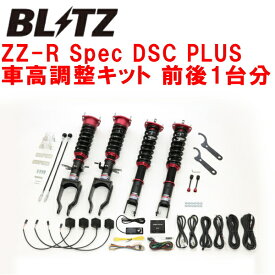 BLITZ
ZZ-R Spec DSC PLUS
車高調整キット 前後1台分